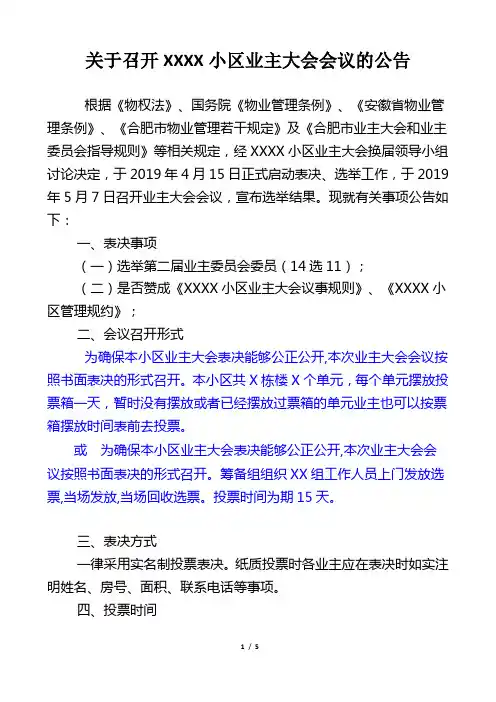 关于召开 XXXX 小区业主大会会议的公告

根据《物权法》、国务院《物业管理条例》、《安徽省物业管理条例》、《合肥市物业管理若干规定》及《合肥市业主大会和业主委员会指导规则》等相关规定，经 XXXX 小区业主大会换届领导小组讨论决定，于 2019 年 4 月 15 日正式启动表决、选举工作，于 2019 年 5 月 7 日召开业主大会会议，宣布选举结果。现就有关事项公告如下：

一、表决事项

（一）选举第二届业主委员会委员（14 选 11）；

（二）是否赞成《XXXX 小区业主大会议事规则》、《XXXX 小区管理规约》；

二、会议召开形式

为确保本小区业主大会表决能够公正公开,本次业主大会会议按照书面表决的形式召开。本小区共 X 栋楼 X 个单元，每个单元摆放投票箱一天，暂时没有摆放或者已经摆放过票箱的单元业主也可以按票箱摆放时间表前去投票。

或 为确保本小区业主大会表决能够公正公开,本次业主大会会议按照书面表决的形式召开。筹备组组织 XX 组工作人员上门发放选票,当场发放,当场回收选票。投票时间为期 15 天。

三、表决方式

一律采用实名制投票表决。纸质投票时各业主应在表决时如实注明姓名、房号、面积、联系电话等事项。

四、投票时间

1 / 5